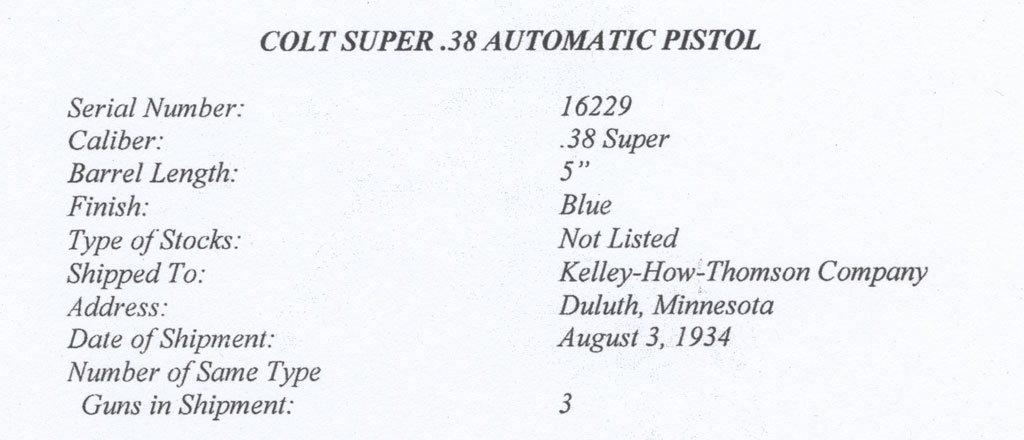 COLT SUPER .38 AUTOMATIC PISTOL

Serial Number: 16229
Caliber: .38 Super
Barrel Length: 5"
Finish: Blue
Type of Stocks: Not Listed
Shipped To: Kelley-How-Thomson Company
Address: Duluth, Minnesota
Date of Shipment: August 3, 1934
Number of Same Type
Guns in Shipment: 3